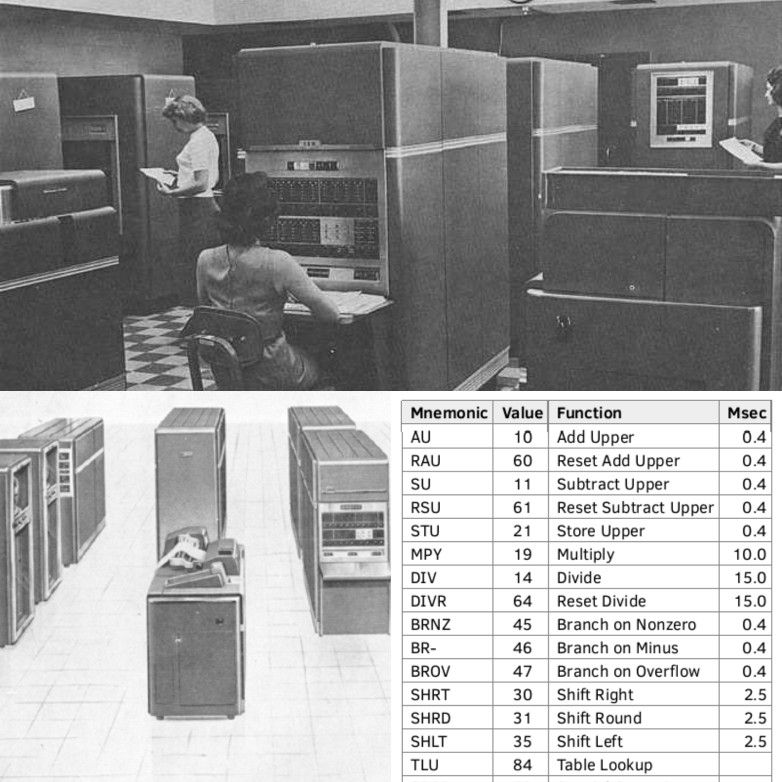 | Mnemonic | Value | Function | Msec |
|---|---|---|---|
| AU | 10 | Add Upper | 0.4 |
| RAU | 60 | Reset Add Upper | 0.4 |
| SU | 11 | Subtract Upper | 0.4 |
| RSU | 61 | Reset Subtract Upper | 0.4 |
| STU | 21 | Store Upper | 0.4 |
| MPY | 19 | Multiply | 10.0 |
| DIV | 14 | Divide | 15.0 |
| DIVR | 64 | Reset Divide | 15.0 |
| BRNZ | 45 | Branch on Nonzero | 0.4 |
| BR- | 46 | Branch on Minus | 0.4 |
| BROV | 47 | Branch on Overflow | 0.4 |
| SHRT | 30 | Shift Right | 2.5 |
| SHRD | 31 | Shift Round | 2.5 |
| SHLT | 35 | Shift Left | 2.5 |
| TLU | 84 | Table Lookup | |